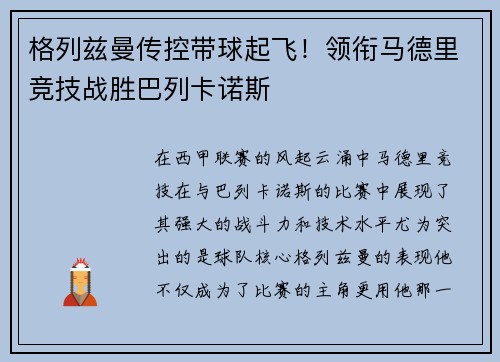 格列兹曼传控带球起飞！领衔马德里竞技战胜巴列卡诺斯

在西甲联赛的风起云涌中马德里竞技在与巴列卡诺斯的比赛中展现了其强大的战斗力和技术水平尤为突出的是球队核心格列兹曼的表现他不仅成为了比赛的主角更用他那一